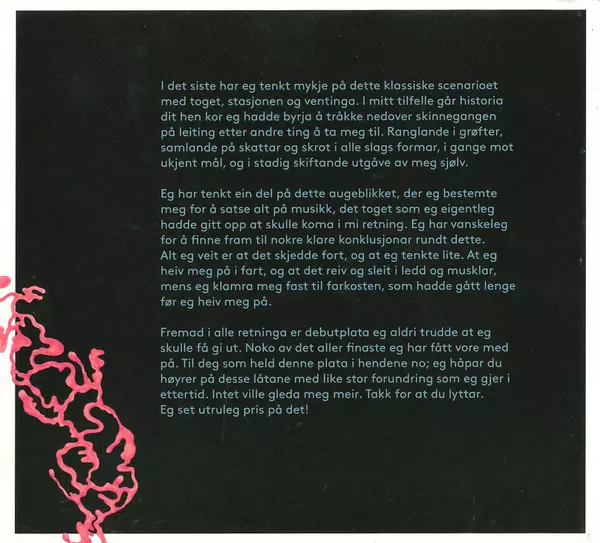 I det siste har eg tenkt mykje på dette klassiske scenarioet med toget, stasjonen og ventinga. I mitt tilfelle går historia dit hen kor eg hadde byrja å tråkke nedover skinnegangen på leiting etter andre ting å ta meg til. Ranglande i grøfter, samlande på skattar og skrot i alle slags formar, i gange mot ukjent mål, og i stadig skiftande utgåve av meg sjølv.

Eg har tenkt ein del på dette augeblikket, der eg bestemte meg for å satse alt på musikk, det toget som eg eigentleg hadde gitt opp at skulle koma i mi retning. Eg har vanskeleg for å finne fram til nokre klare konklusjonar rundt dette. Alt eg veit er at det skjedde fort, og at eg tenkte lite. At eg heiv meg på i fart, og at det reiv og sleit i ledd og musklar, mens eg klamra meg fast til farkosten, som hadde gått lenge før eg heiv meg på.

Fremad i alle retninga er debutplata eg aldri trudde at eg skulle få gi ut. Noko av det aller finaste eg har fått vore med på. Til deg som held denne plata i hendene no; eg håpar du høyrer på desse låtane med like stor forundring som eg gjer i ettertid. Intet ville gleda meg meir. Takk for at du lyttar. Eg set utruleg pris på det!